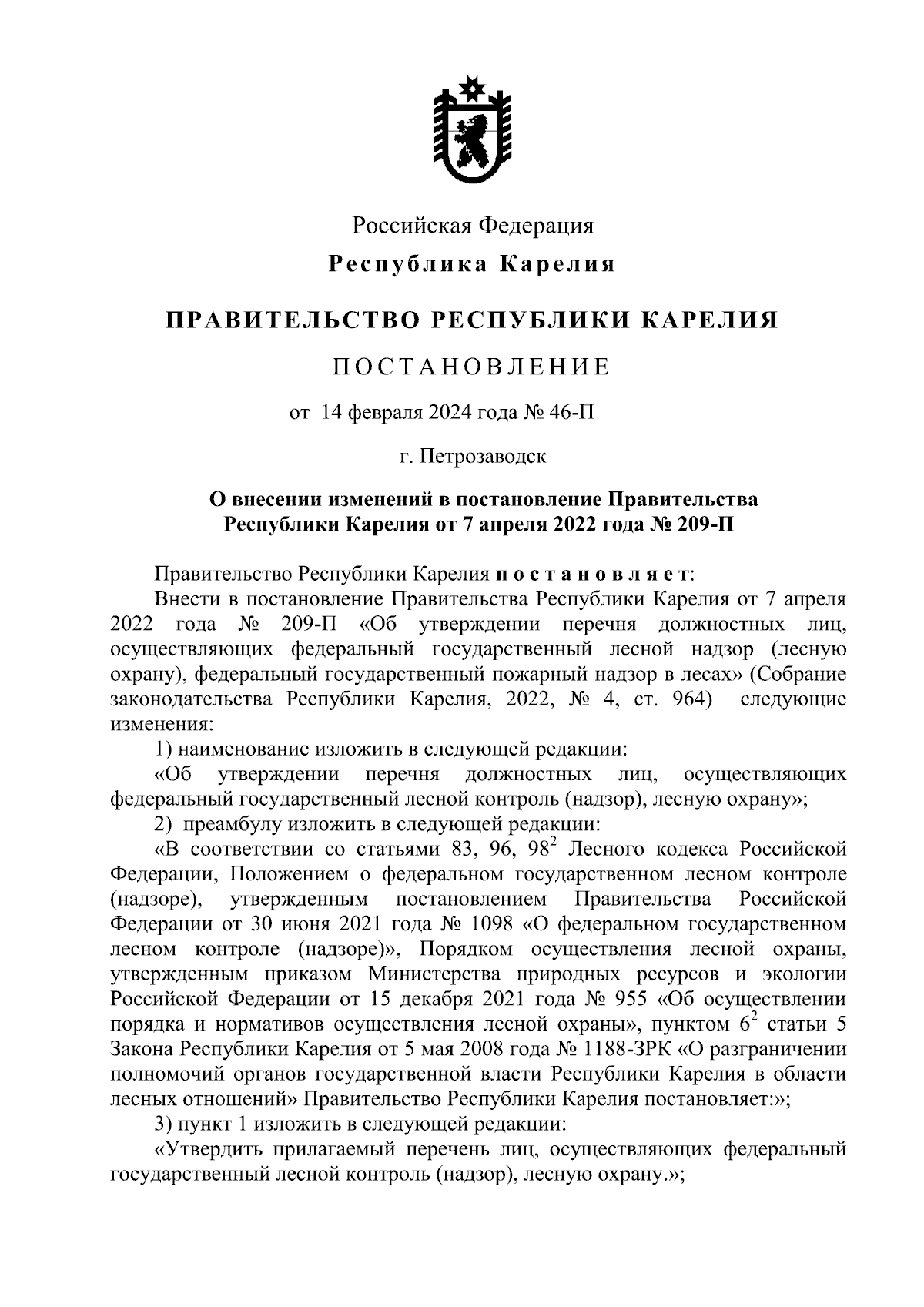 Российская Федерация

Республика Карелия

ПРАВИТЕЛЬСТВО РЕСПУБЛИКИ КАРЕЛИЯ

ПОСТАНОВЛЕНИЕ

от 14 февраля 2024 года № 46-П

г. Петрозаводск

О внесении изменений в постановление Правительства Республики Карелия от 7 апреля 2022 года № 209-П

Правительство Республики Карелия постановляет:

Внести в постановление Правительства Республики Карелия от 7 апреля 2022 года № 209-П «Об утверждении перечня должностных лиц, осуществляющих федеральный государственный лесной надзор (лесную охрану), федеральный государственный пожарный надзор в лесах» (Собрание законодательства Республики Карелия, 2022, № 4, ст. 964) следующие изменения:

1) наименование изложить в следующей редакции:

«Об утверждении перечня должностных лиц, осуществляющих федеральный государственный лесной контроль (надзор), лесную охрану»;

2) преамбулу изложить в следующей редакции:

«В соответствии со статьями 83, 96, $98^2$ Лесного кодекса Российской Федерации, Положением о федеральном государственном лесном контроле (надзоре), утвержденным постановлением Правительства Российской Федерации от 30 июня 2021 года № 1098 «О федеральном государственном лесном контроле (надзоре)», Порядком осуществления лесной охраны, утвержденным приказом Министерства природных ресурсов и экологии Российской Федерации от 15 декабря 2021 года № 955 «Об осуществлении порядка и нормативов осуществления лесной охраны», пунктом $6^2$ статьи 5 Закона Республики Карелия от 5 мая 2008 года № 1188-ЗРК «О разграничении полномочий органов государственной власти Республики Карелия в области лесных отношений» Правительство Республики Карелия постановляет:»;

3) пункт 1 изложить в следующей редакции:

«Утвердить прилагаемый перечень лиц, осуществляющих федеральный государственный лесной контроль (надзор), лесную охрану.»;